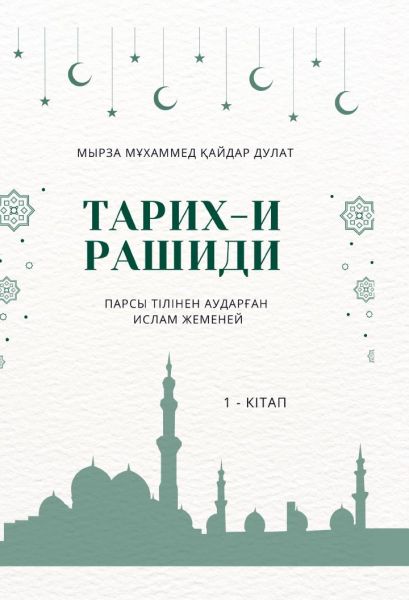 МЫРЗА МҰХАММЕД ҚАЙДАР ДУЛАТ

ТАРИХ-И РАШИДИ

ПАРСЫ ТІЛІНЕН АУДАРҒАН
ИСЛАМ ЖЕМЕНЕЙ

1 - КІТАП